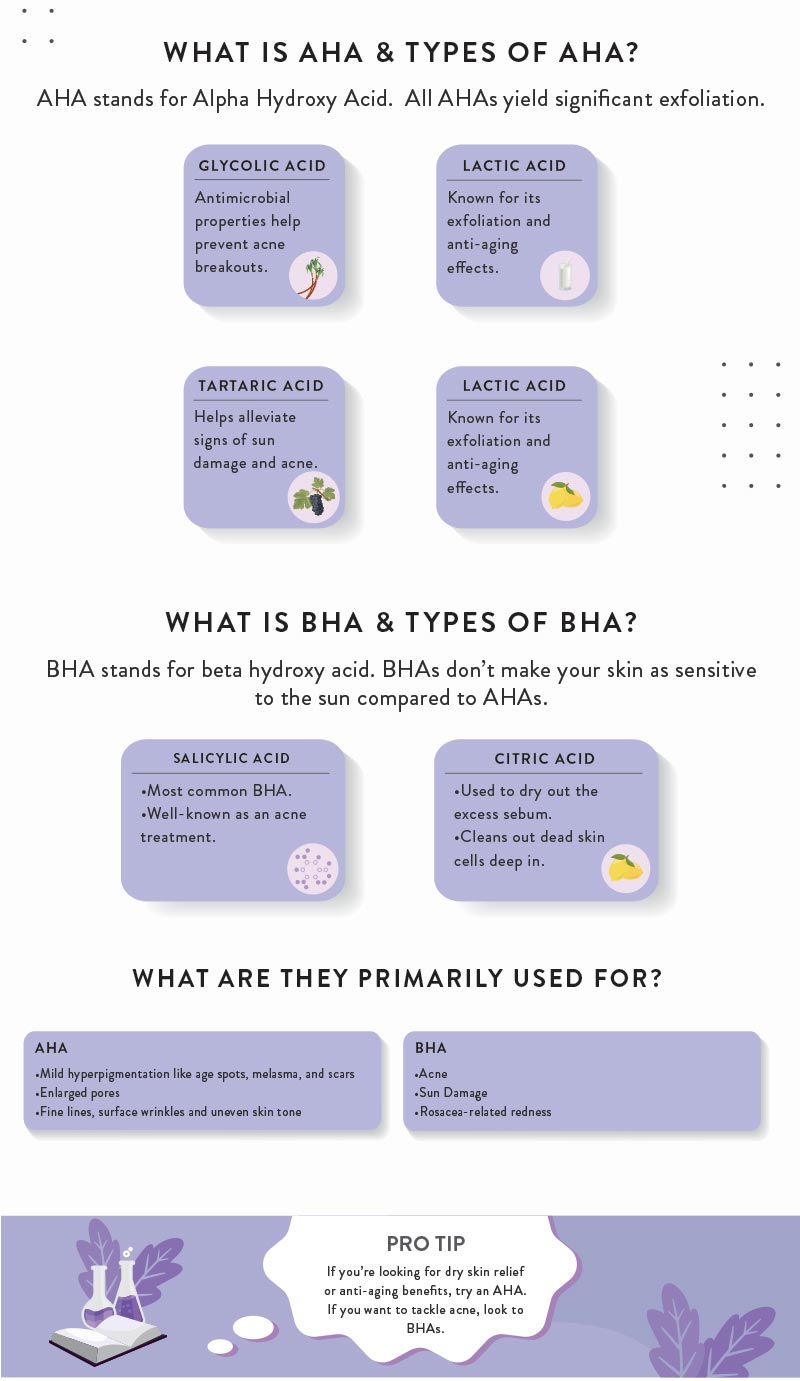 WHAT IS AHA & TYPES OF AHA?

AHA stands for Alpha Hydroxy Acid. All AHAs yield significant exfoliation.

GLYCOLIC ACID

Antimicrobial properties help prevent acne breakouts.

LACTIC ACID

Known for its exfoliation and anti-aging effects.

TARTARIC ACID

Helps alleviate signs of sun damage and acne.

LACTIC ACID

Known for its exfoliation and anti-aging effects.

WHAT IS BHA & TYPES OF BHA?

BHA stands for beta hydroxy acid. BHAs don't make your skin as sensitive to the sun compared to AHAs.

SALICYLIC ACID

•Most common BHA.
•Well-known as an acne treatment.

CITRIC ACID

•Used to dry out the excess sebum.
•Cleans out dead skin cells deep in.

WHAT ARE THEY PRIMARILY USED FOR?

AHA

•Mild hyperpigmentation like age spots, melasma, and scars
•Enlarged pores
•Fine lines, surface wrinkles and uneven skin tone

BHA

•Acne
•Sun Damage
•Rosacea-related redness

PRO TIP

If you're looking for dry skin relief or anti-aging benefits, try an AHA. If you want to tackle acne, look to BHAs.